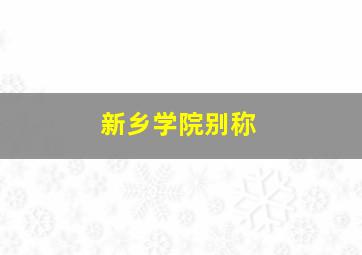 新乡学院别称